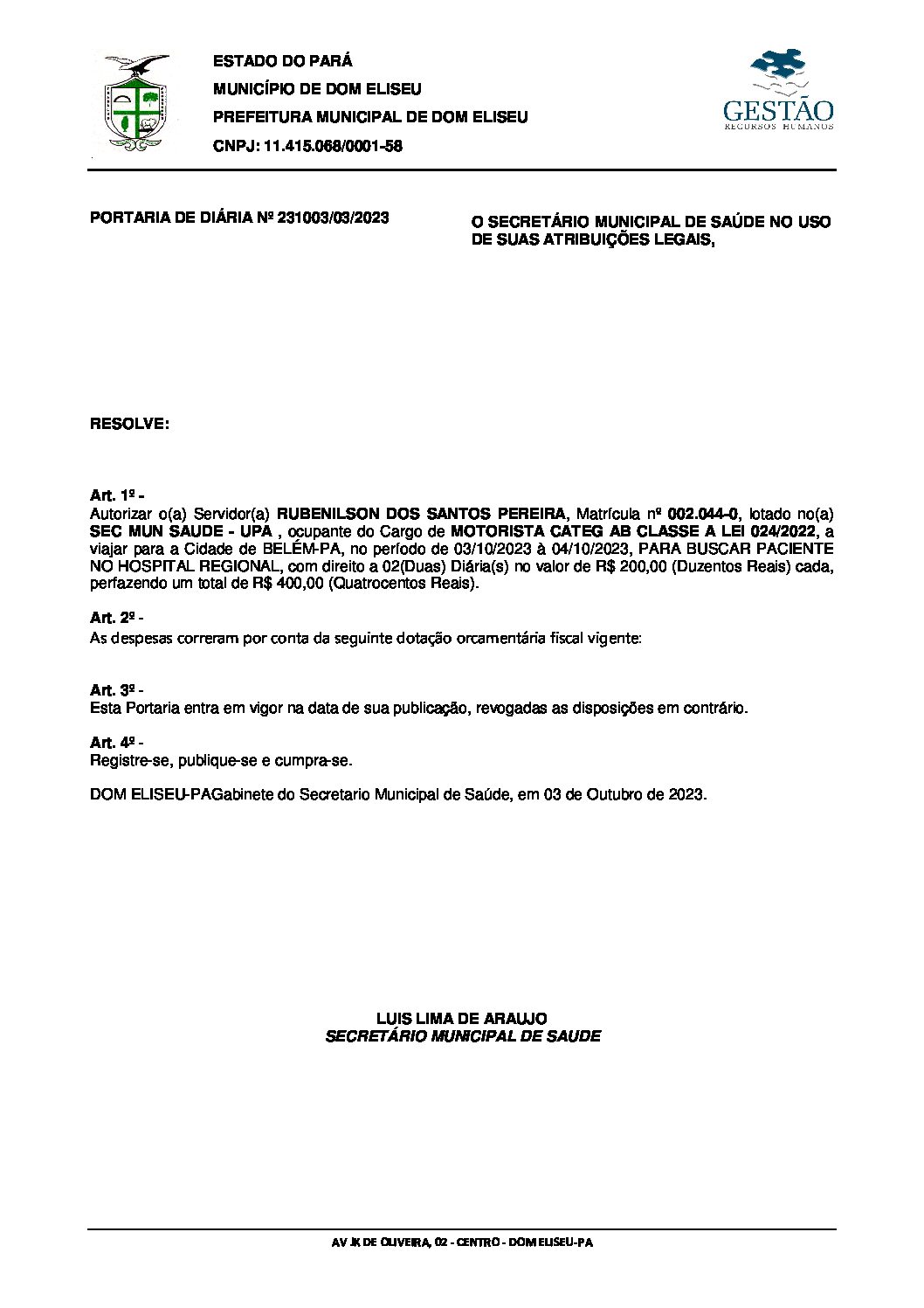 ESTADO DO PARÁ
MUNICÍPIO DE DOM ELISEU
PREFEITURA MUNICIPAL DE DOM ELISEU
CNPJ: 11.415.068/0001-58

GESTÃO
RECURSOS HUMANOS

PORTARIA DE DIÁRIA Nº 231003/03/2023

O SECRETÁRIO MUNICIPAL DE SAÚDE NO USO DE SUAS ATRIBUIÇÕES LEGAIS,

RESOLVE:

Art. 1º -
Autorizar o(a) Servidor(a) RUBENILSON DOS SANTOS PEREIRA, Matrícula nº 002.044-0, lotado no(a) SEC MUN SAUDE - UPA , ocupante do Cargo de MOTORISTA CATEG AB CLASSE A LEI 024/2022, a viajar para a Cidade de BELÉM-PA, no período de 03/10/2023 à 04/10/2023, PARA BUSCAR PACIENTE NO HOSPITAL REGIONAL, com direito a 02(Duas) Diária(s) no valor de R$ 200,00 (Duzentos Reais) cada, perfazendo um total de R$ 400,00 (Quatrocentos Reais).

Art. 2º -
As despesas correram por conta da seguinte dotação orcamentária fiscal vigente:

Art. 3º -
Esta Portaria entra em vigor na data de sua publicação, revogadas as disposições em contrário.

Art. 4º -
Registre-se, publique-se e cumpra-se.

DOM ELISEU-PAGabinete do Secretario Municipal de Saúde, em 03 de Outubro de 2023.

LUIS LIMA DE ARAUJO
SECRETÁRIO MUNICIPAL DE SAUDE

AV JK DE OLIVEIRA, 02 - CENTRO - DOM ELISEU-PA